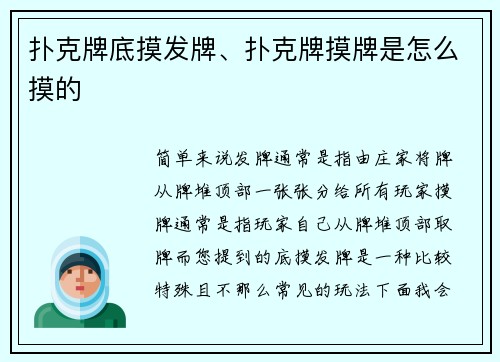 扑克牌底摸发牌、扑克牌摸牌是怎么摸的

简单来说发牌通常是指由庄家将牌从牌堆顶部一张张分给所有玩家摸牌通常是指玩家自己从牌堆顶部取牌而您提到的底摸发牌是一种比较特殊且不那么常见的玩法下面我会